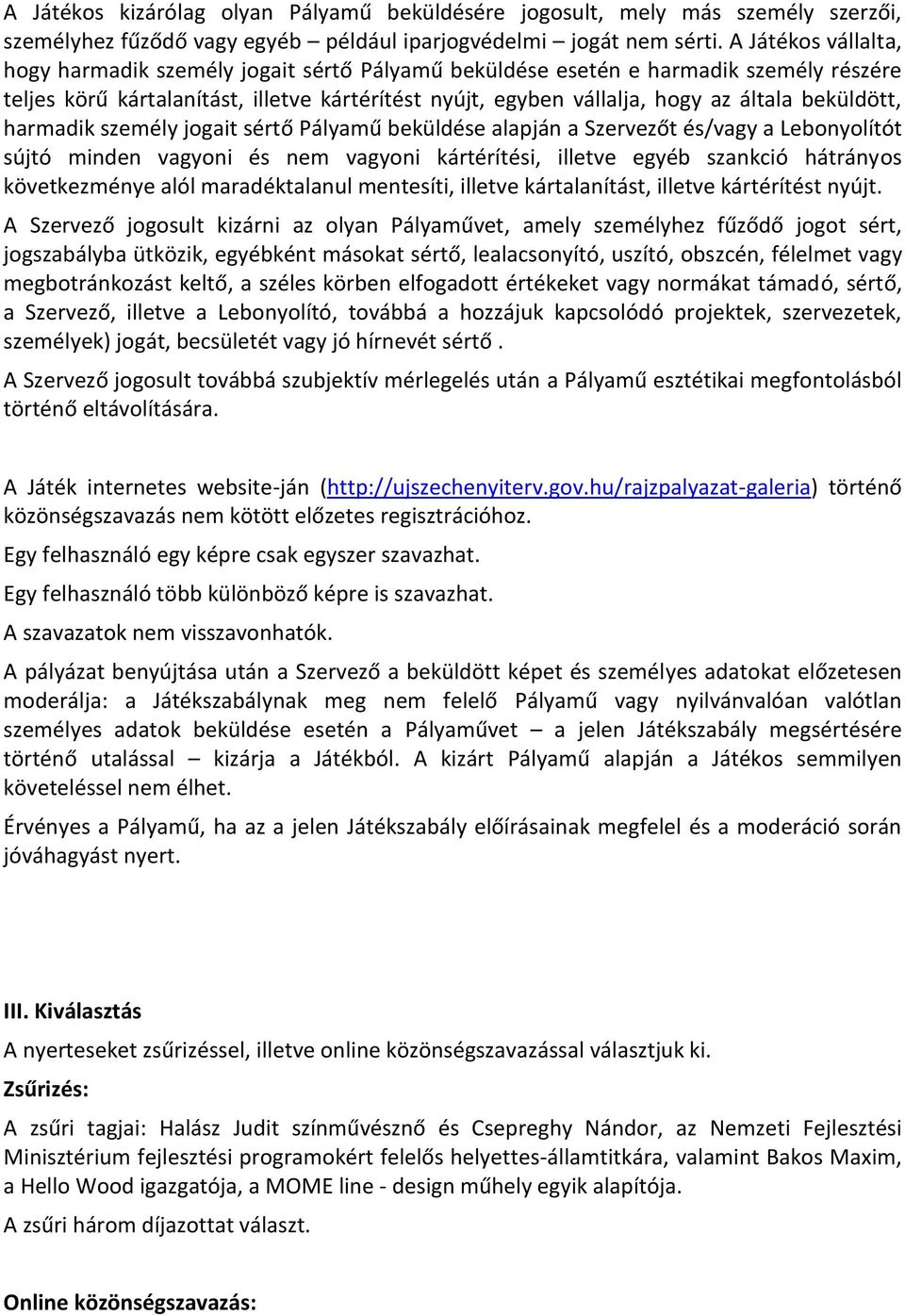 A Játékos kizárólag olyan Pályamű beküldésére jogosult, mely más személy szerzői, személyhez fűződő vagy egyéb – például iparjogvédelmi – jogát nem sérti. A Játékos vállalta, hogy harmadik személy jogait sértő Pályamű beküldése esetén e harmadik személy részére teljes körű kártalanítást, illetve kártérítést nyújt, egyben vállalja, hogy az általa beküldött, harmadik személy jogait sértő Pályamű beküldése alapján a Szervezőt és/vagy a Lebonyolítót sújtó minden vagyoni és nem vagyoni kártérítési, illetve egyéb szankció hátrányos következménye alól maradéktalanul mentesíti, illetve kártalanítást, illetve kártérítést nyújt.

A Szervező jogosult kizárni az olyan Pályaművet, amely személyhez fűződő jogot sért, jogszabályba ütközik, egyébként másokat sértő, lealacsonyító, uszító, obszcén, félelmet vagy megbotránkozást keltő, a széles körben elfogadott értékeket vagy normákat támadó, sértő, a Szervező, illetve a Lebonyolító, továbbá a hozzájuk kapcsolódó projektek, szervezetek, személyek) jogát, becsületét vagy jó hírnevét sértő .

A Szervező jogosult továbbá szubjektív mérlegelés után a Pályamű esztétikai megfontolásból történő eltávolítására.

A Játék internetes website-ján (http://ujszechenyiterv.gov.hu/rajzpalyazat-galeria) történő közönségszavazás nem kötött előzetes regisztrációhoz.

Egy felhasználó egy képre csak egyszer szavazhat.

Egy felhasználó több különböző képre is szavazhat.

A szavazatok nem visszavonhatók.

A pályázat benyújtása után a Szervező a beküldött képet és személyes adatokat előzetesen moderálja: a Játékszabálynak meg nem felelő Pályamű vagy nyilvánvalóan valótlan személyes adatok beküldése esetén a Pályaművet – a jelen Játékszabály megsértésére történő utalással – kizárja a Játékból. A kizárt Pályamű alapján a Játékos semmilyen követeléssel nem élhet.

Érvényes a Pályamű, ha az a jelen Játékszabály előírásainak megfelel és a moderáció során jóváhagyást nyert.

III. Kiválasztás

A nyerteseket zsűrizéssel, illetve online közönségszavazással választjuk ki.

Zsűrizés:

A zsűri tagjai: Halász Judit színművésznő és Csepreghy Nándor, az Nemzeti Fejlesztési Minisztérium fejlesztési programokért felelős helyettes-államtitkára, valamint Bakos Maxim, a Hello Wood igazgatója, a MOME line - design műhely egyik alapítója.

A zsűri három díjazottat választ.

Online közönségszavazás: